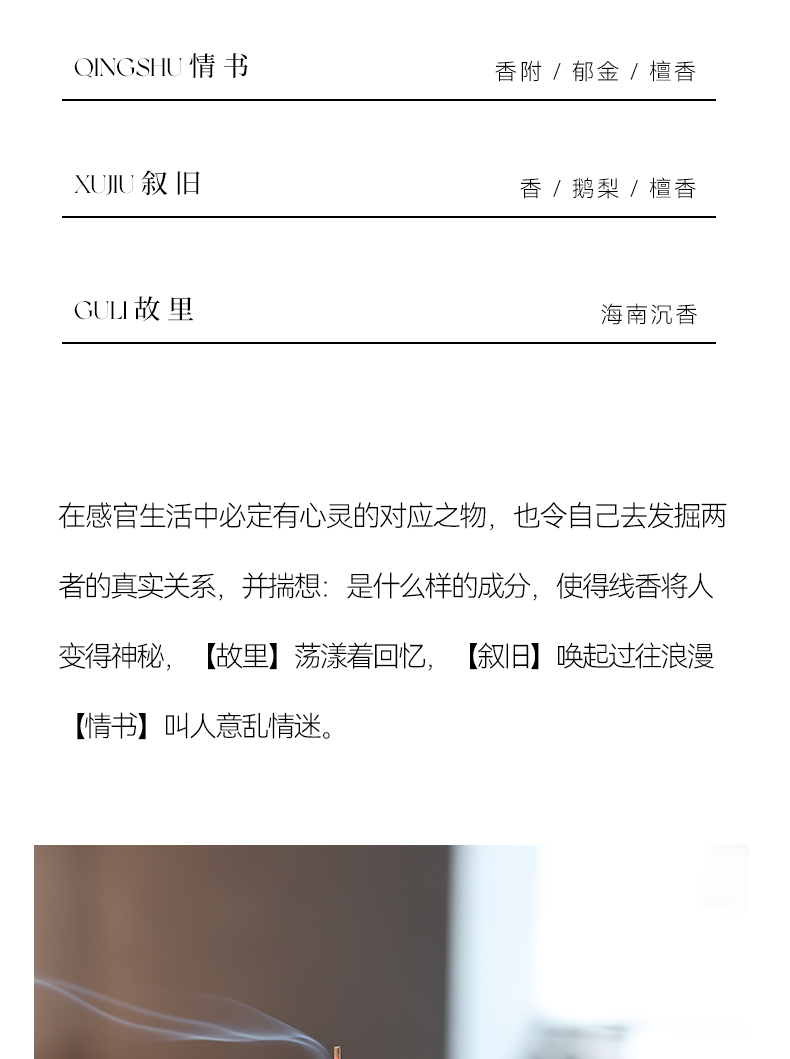 QINGSHU 情书

香附 / 郁金 / 檀香

XUJIU 叙旧

香 / 鹅梨 / 檀香

GULI 故里

海南沉香

在感官生活中必定有心灵的对应之物，也令自己去发掘两者的真实关系，并揣想：是什么样的成分，使得线香将人变得神秘，【故里】荡漾着回忆，【叙旧】唤起过往浪漫【情书】叫人意乱情迷。